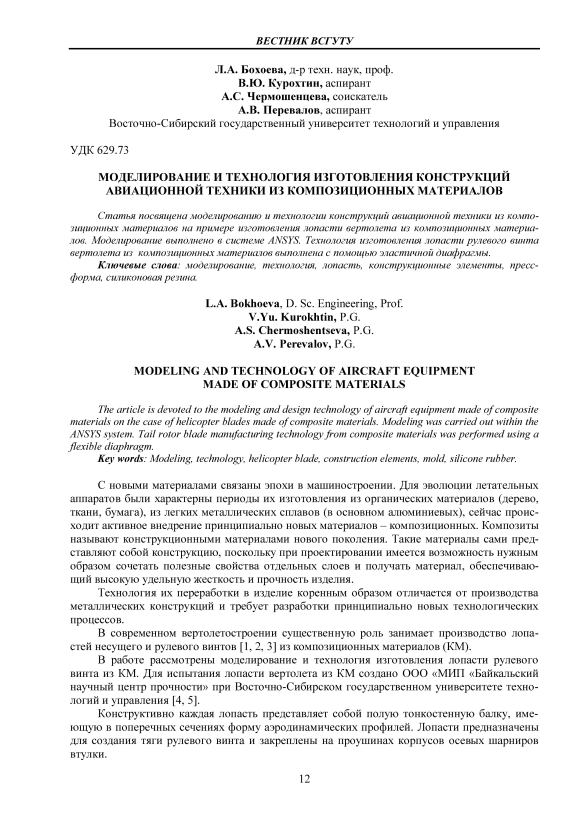 ВЕСТНИК ВСГУТУ

Л.А. Бохоева, д-р техн. наук, проф.
В.Ю. Курохтин, аспирант
А.С. Чермошенцева, соискатель
А.В. Перевалов, аспирант
Восточно-Сибирский государственный университет технологий и управления

УДК 629.73

МОДЕЛИРОВАНИЕ И ТЕХНОЛОГИЯ ИЗГОТОВЛЕНИЯ КОНСТРУКЦИЙ АВИАЦИОННОЙ ТЕХНИКИ ИЗ КОМПОЗИЦИОННЫХ МАТЕРИАЛОВ

Статья посвящена моделированию и технологии конструкций авиационной техники из композиционных материалов на примере изготовления лопасти вертолета из композиционных материалов. Моделирование выполнено в системе ANSYS. Технология изготовления лопасти рулевого винта вертолета из композиционных материалов выполнена с помощью эластичной диафрагмы.

Ключевые слова: моделирование, технология, лопасть, конструкционные элементы, пресс-форма, силиконовая резина.

L.A. Bokhoeva, D. Sc. Engineering, Prof.
V.Yu. Kurokhtin, P.G.
A.S. Chermoshentseva, P.G.
A.V. Perevalov, P.G.

MODELING AND TECHNOLOGY OF AIRCRAFT EQUIPMENT MADE OF COMPOSITE MATERIALS

The article is devoted to the modeling and design technology of aircraft equipment made of composite materials on the case of helicopter blades made of composite materials. Modeling was carried out within the ANSYS system. Tail rotor blade manufacturing technology from composite materials was performed using a flexible diaphragm.

Key words: Modeling, technology, helicopter blade, construction elements, mold, silicone rubber.

С новыми материалами связаны эпохи в машиностроении. Для эволюции летательных аппаратов были характерны периоды их изготовления из органических материалов (дерево, ткани, бумага), из легких металлических сплавов (в основном алюминиевых), сейчас происходит активное внедрение принципиально новых материалов – композиционных. Композиты называют конструкционными материалами нового поколения. Такие материалы сами представляют собой конструкцию, поскольку при проектировании имеется возможность нужным образом сочетать полезные свойства отдельных слоев и получать материал, обеспечивающий высокую удельную жесткость и прочность изделия.

Технология их переработки в изделие коренным образом отличается от производства металлических конструкций и требует разработки принципиально новых технологических процессов.

В современном вертолетостроении существенную роль занимает производство лопастей несущего и рулевого винтов [1, 2, 3] из композиционных материалов (КМ).

В работе рассмотрены моделирование и технология изготовления лопасти рулевого винта из КМ. Для испытания лопасти вертолета из КМ создано ООО «МИП «Байкальский научный центр прочности» при Восточно-Сибирском государственном университете технологий и управления [4, 5].

Конструктивно каждая лопасть представляет собой полую тонкостенную балку, имеющую в поперечных сечениях форму аэродинамических профилей. Лопасти предназначены для создания тяги рулевого винта и закреплены на проушинах корпусов осевых шарниров втулки.

12